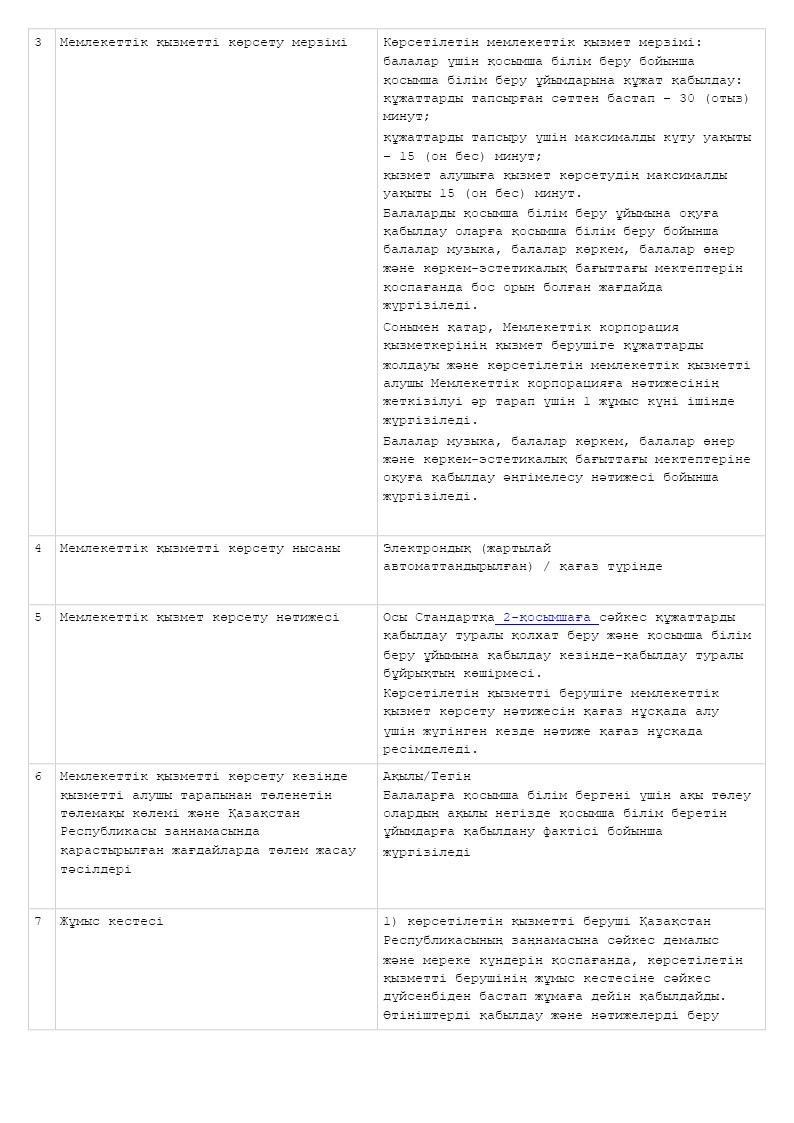 | 3 | Мемлекеттік қызметті көрсету мерзімі | Көрсетілетін мемлекеттік қызмет мерзімі: балалар үшін қосымша білім беру бойынша қосымша білім беру ұйымдарына құжат қабылдау: құжаттарды тапсырған сәттен бастап – 30 (отыз) минут; құжаттарды тапсыру үшін максималды күту уақыты – 15 (он бес) минут; қызмет алушыға қызмет көрсетудің максималды уақыты 15 (он бес) минут. Балаларды қосымша білім беру ұйымына оқуға қабылдау оларға қосымша білім беру бойынша балалар музыка, балалар көркем, балалар өнер және көркем-эстетикалық бағыттағы мектептерін қоспағанда бос орын болған жағдайда жүргізіледі. Сонымен қатар, Мемлекеттік корпорация қызметкерінің қызмет берушіге құжаттарды жолдауы және көрсетілетін мемлекеттік қызметті алушы Мемлекеттік корпорацияға нәтижесінің жеткізілуі әр тарап үшін 1 жұмыс күні ішінде жүргізіледі. Балалар музыка, балалар көркем, балалар өнер және көркем-эстетикалық бағыттағы мектептеріне оқуға қабылдау әңгімелесу нәтижесі бойынша жүргізіледі. |
|---|---|---|
| 4 | Мемлекеттік қызметті көрсету нысаны | Электрондық (жартылай автоматтандырылған) / қағаз түрінде |
| 5 | Мемлекеттік қызмет көрсету нәтижесі | Осы Стандартқа 2-қосымшаға сәйкес құжаттарды қабылдау туралы қолхат беру және қосымша білім беру ұйымына қабылдау кезінде-қабылдау туралы бұйрықтың көшірмесі. Көрсетілетін қызметті берушіге мемлекеттік қызмет көрсету нәтижесін қағаз нұсқада алу үшін жүгінген кезде нәтиже қағаз нұсқада ресімделеді. |
| 6 | Мемлекеттік қызметті көрсету кезінде қызметті алушы тарапынан төленетін төлемақы көлемі және Қазақстан Республикасы заңнамасында қарастырылған жағдайларда төлем жасау тәсілдері | Ақылы/Тегін Балаларға қосымша білім бергені үшін ақы төлеу олардың ақылы негізде қосымша білім беретін ұйымдарға қабылдану фактісі бойынша жүргізіледі |
| 7 | Жұмыс кестесі | 1) көрсетілетін қызметті беруші Қазақстан Республикасының заңнамасына сәйкес демалыс және мереке күндерін қоспағанда, көрсетілетін қызметті берушінің жұмыс кестесіне сәйкес дүйсенбіден бастап жұмаға дейін қабылдайды. Өтініштерді қабылдау және нәтижелерді беру |